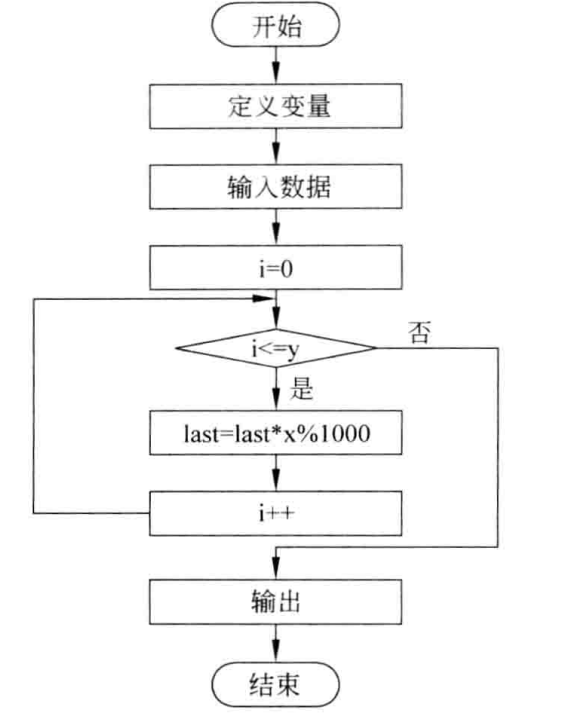 开始

定义变量

输入数据

i=0

i<=y

否

是

last=last*x%1000

i++

输出

结束